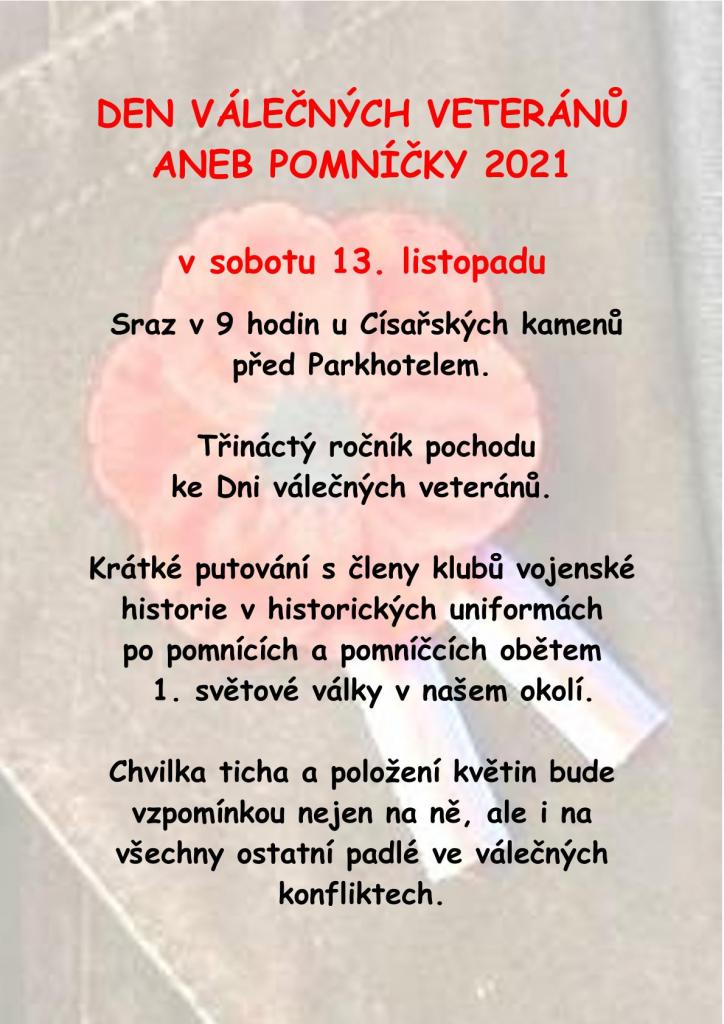 DEN VÁLEČNÝCH VETERÁNŮ
ANEB POMNÍČKY 2021

v sobotu 13. listopadu

Sraz v 9 hodin u Císařských kamenů před Parkhotelem.

Třináctý ročník pochodu ke Dni válečných veteránů.

Krátké putování s členy klubů vojenské historie v historických uniformách po pomnících a pomníčcích obětem 1. světové války v našem okolí.

Chvilka ticha a položení květin bude vzpomínkou nejen na ně, ale i na všechny ostatní padlé ve válečných konfliktech.